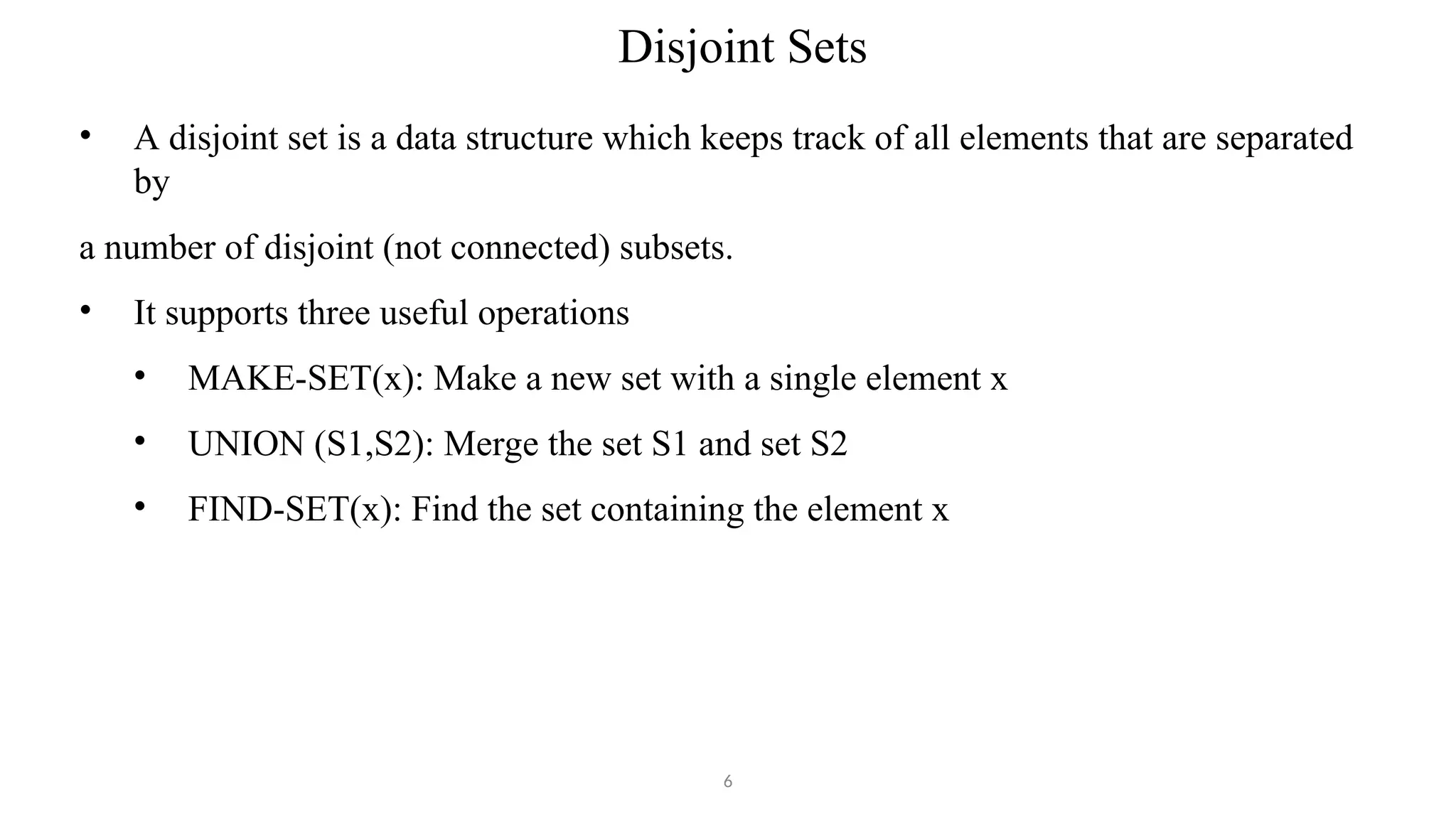 Disjoint Sets

• A disjoint set is a data structure which keeps track of all elements that are separated by

a number of disjoint (not connected) subsets.

• It supports three useful operations

• MAKE-SET(x): Make a new set with a single element x

• UNION (S1,S2): Merge the set S1 and set S2

• FIND-SET(x): Find the set containing the element x

6